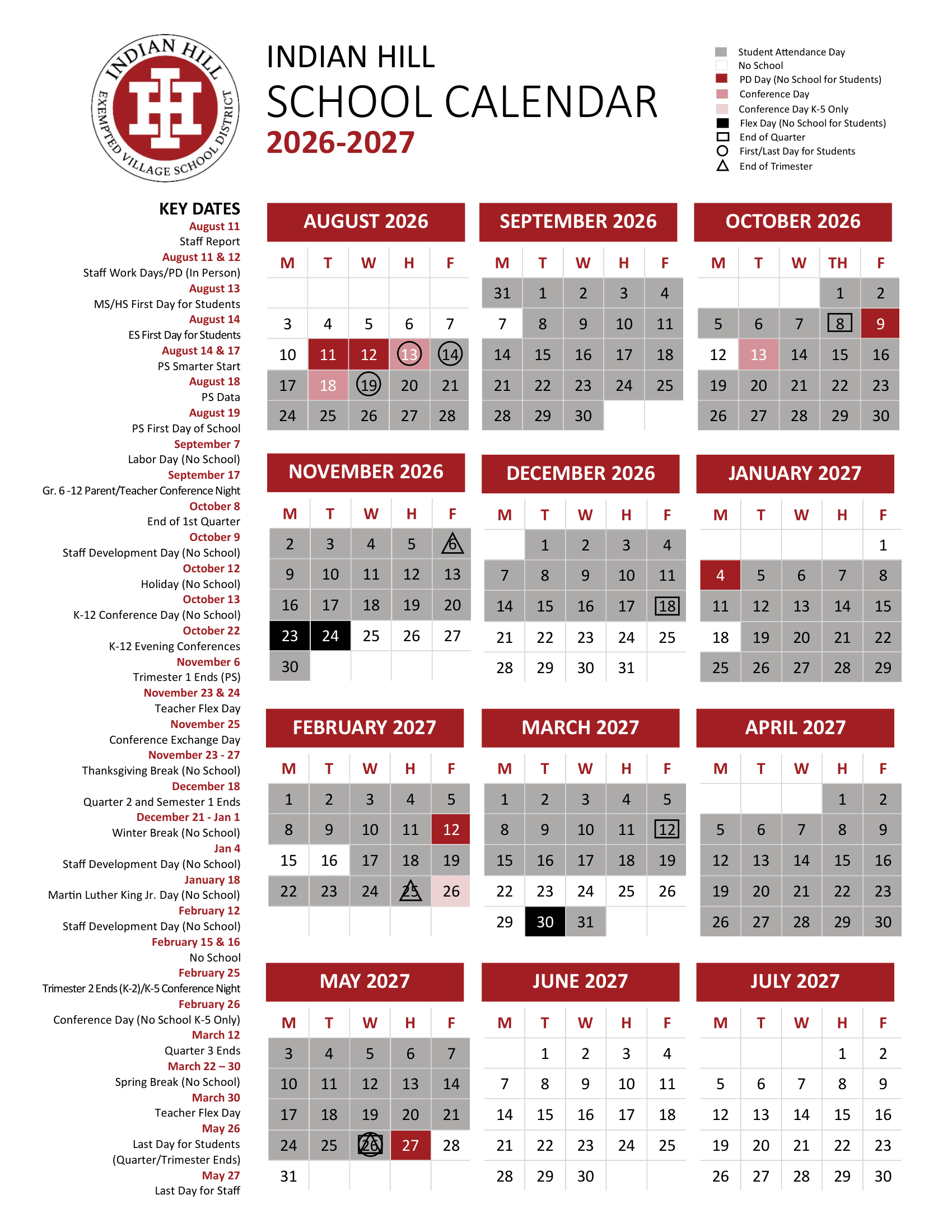 INDIAN HILL EXEMPTED VILLAGE SCHOOL DISTRICT
IH

INDIAN HILL
SCHOOL CALENDAR
2026-2027

Student Attendance Day
No School
PD Day (No School for Students)
Conference Day
Conference Day K-5 Only
Flex Day (No School for Students)
End of Quarter
First/Last Day for Students
End of Trimester

KEY DATES
August 11
Staff Report
August 11 & 12
Staff Work Days/PD (In Person)
August 13
MS/HS First Day for Students
August 14
ES First Day for Students
August 14 & 17
PS Smarter Start
August 18
PS Data
August 19
PS First Day of School
September 7
Labor Day (No School)
September 17
Gr. 6 -12 Parent/Teacher Conference Night
October 8
End of 1st Quarter
October 9
Staff Development Day (No School)
October 12
Holiday (No School)
October 13
K-12 Conference Day (No School)
October 22
K-12 Evening Conferences
November 6
Trimester 1 Ends (PS)
November 23 & 24
Teacher Flex Day
November 25
Conference Exchange Day
November 23 - 27
Thanksgiving Break (No School)
December 18
Quarter 2 and Semester 1 Ends
December 21 - Jan 1
Winter Break (No School)
Jan 4
Staff Development Day (No School)
January 18
Martin Luther King Jr. Day (No School)
February 12
Staff Development Day (No School)
February 15 & 16
No School
February 25
Trimester 2 Ends (K-2)/K-5 Conference Night
February 26
Conference Day (No School K-5 Only)
March 12
Quarter 3 Ends
March 22 – 30
Spring Break (No School)
March 30
Teacher Flex Day
May 26
Last Day for Students
(Quarter/Trimester Ends)
May 27
Last Day for Staff

AUGUST 2026
| M | T | W | H | F |
|---|---|---|---|---|
| | | | | |
| 3 | 4 | 5 | 6 | 7 |
| 10 | 11 | 12 | 13 | 14 |
| 17 | 18 | 19 | 20 | 21 |
| 24 | 25 | 26 | 27 | 28 |

SEPTEMBER 2026
| M | T | W | H | F |
|---|---|---|---|---|
| 31 | 1 | 2 | 3 | 4 |
| 7 | 8 | 9 | 10 | 11 |
| 14 | 15 | 16 | 17 | 18 |
| 21 | 22 | 23 | 24 | 25 |
| 28 | 29 | 30 | | |

OCTOBER 2026
| M | T | W | TH | F |
|---|---|---|---|---|
| | | | 1 | 2 |
| 5 | 6 | 7 | 8 | 9 |
| 12 | 13 | 14 | 15 | 16 |
| 19 | 20 | 21 | 22 | 23 |
| 26 | 27 | 28 | 29 | 30 |

NOVEMBER 2026
| M | T | W | H | F |
|---|---|---|---|---|
| 2 | 3 | 4 | 5 | 6 |
| 9 | 10 | 11 | 12 | 13 |
| 16 | 17 | 18 | 19 | 20 |
| 23 | 24 | 25 | 26 | 27 |
| 30 | | | | |

DECEMBER 2026
| M | T | W | H | F |
|---|---|---|---|---|
| | 1 | 2 | 3 | 4 |
| 7 | 8 | 9 | 10 | 11 |
| 14 | 15 | 16 | 17 | 18 |
| 21 | 22 | 23 | 24 | 25 |
| 28 | 29 | 30 | 31 | |

JANUARY 2027
| M | T | W | H | F |
|---|---|---|---|---|
| | | | | 1 |
| 4 | 5 | 6 | 7 | 8 |
| 11 | 12 | 13 | 14 | 15 |
| 18 | 19 | 20 | 21 | 22 |
| 25 | 26 | 27 | 28 | 29 |

FEBRUARY 2027
| M | T | W | H | F |
|---|---|---|---|---|
| 1 | 2 | 3 | 4 | 5 |
| 8 | 9 | 10 | 11 | 12 |
| 15 | 16 | 17 | 18 | 19 |
| 22 | 23 | 24 | 25 | 26 |

MARCH 2027
| M | T | W | H | F |
|---|---|---|---|---|
| 1 | 2 | 3 | 4 | 5 |
| 8 | 9 | 10 | 11 | 12 |
| 15 | 16 | 17 | 18 | 19 |
| 22 | 23 | 24 | 25 | 26 |
| 29 | 30 | 31 | | |

APRIL 2027
| M | T | W | H | F |
|---|---|---|---|---|
| | | | 1 | 2 |
| 5 | 6 | 7 | 8 | 9 |
| 12 | 13 | 14 | 15 | 16 |
| 19 | 20 | 21 | 22 | 23 |
| 26 | 27 | 28 | 29 | 30 |

MAY 2027
| M | T | W | H | F |
|---|---|---|---|---|
| 3 | 4 | 5 | 6 | 7 |
| 10 | 11 | 12 | 13 | 14 |
| 17 | 18 | 19 | 20 | 21 |
| 24 | 25 | 26 | 27 | 28 |
| 31 | | | | |

JUNE 2027
| M | T | W | H | F |
|---|---|---|---|---|
| | 1 | 2 | 3 | 4 |
| 7 | 8 | 9 | 10 | 11 |
| 14 | 15 | 16 | 17 | 18 |
| 21 | 22 | 23 | 24 | 25 |
| 28 | 29 | 30 | | |

JULY 2027
| M | T | W | H | F |
|---|---|---|---|---|
| | | | 1 | 2 |
| 5 | 6 | 7 | 8 | 9 |
| 12 | 13 | 14 | 15 | 16 |
| 19 | 20 | 21 | 22 | 23 |
| 26 | 27 | 28 | 29 | 30 |